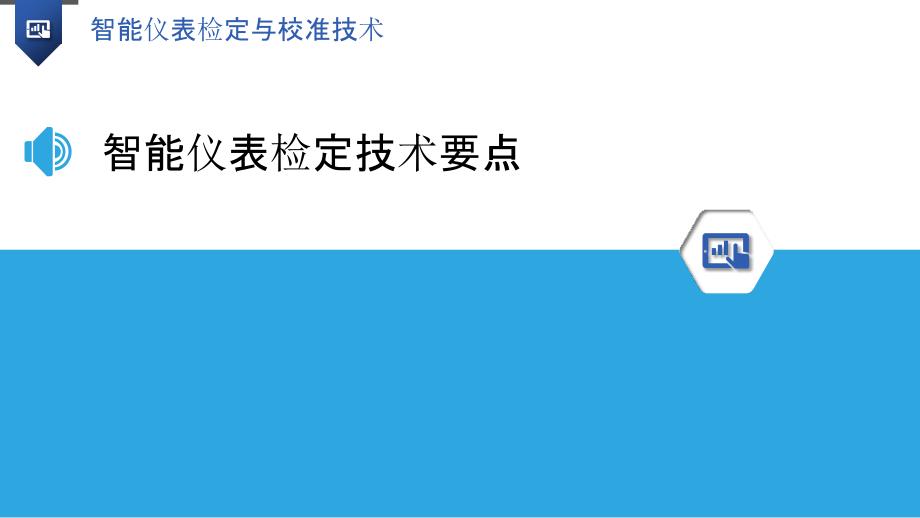 智能仪表检定与校准技术

智能仪表检定技术要点